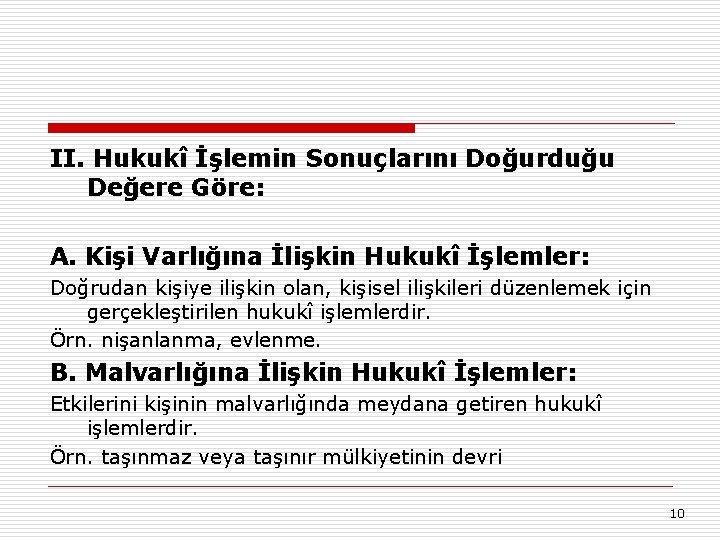 II. Hukukî İşlemin Sonuçlarını Doğurduğu Değere Göre:

A. Kişi Varlığına İlişkin Hukukî İşlemler:

Doğrudan kişiye ilişkin olan, kişisel ilişkileri düzenlemek için gerçekleştirilen hukukî işlemlerdir.

Örn. nişanlanma, evlenme.

B. Malvarlığına İlişkin Hukukî İşlemler:

Etkilerini kişinin malvarlığında meydana getiren hukukî işlemlerdir.

Örn. taşınmaz veya taşınır mülkiyetinin devri

10